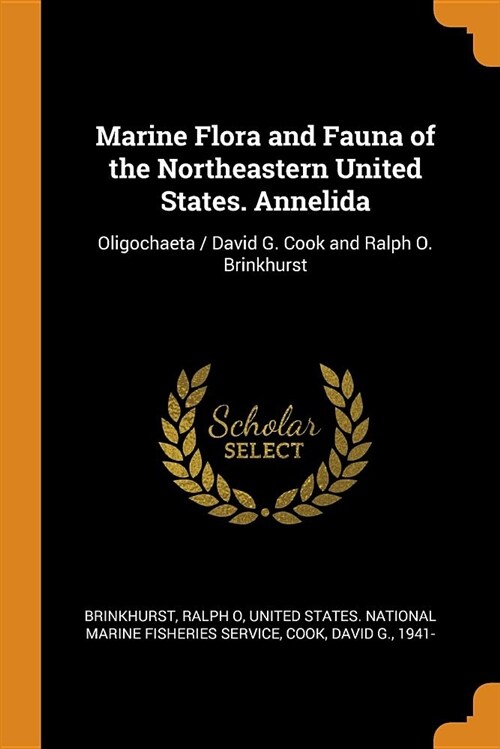 Marine Flora and Fauna of the Northeastern United States. Annelida

Oligochaeta / David G. Cook and Ralph O. Brinkhurst

Scholar
SELECT

BRINKHURST, RALPH O, UNITED STATES. NATIONAL MARINE FISHERIES SERVICE, COOK, DAVID G., 1941-